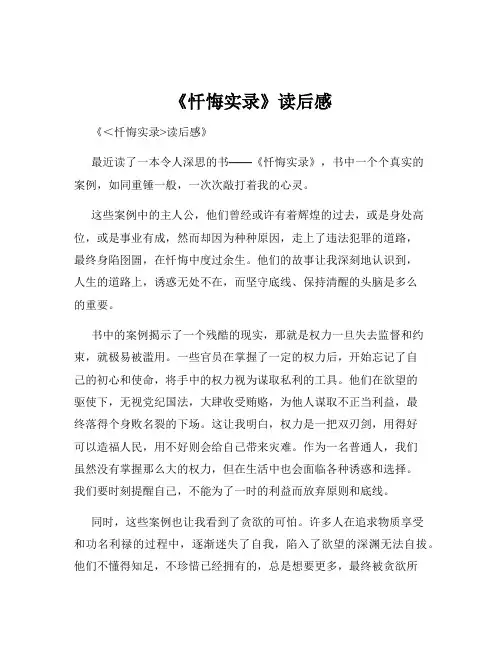 《忏悔实录》读后感

《<忏悔实录>读后感》

最近读了一本令人深思的书——《忏悔实录》，书中一个个真实的案例，如同重锤一般，一次次敲打着我的心灵。

这些案例中的主人公，他们曾经或许有着辉煌的过去，或是身处高位，或是事业有成，然而却因为种种原因，走上了违法犯罪的道路，最终身陷囹圄，在忏悔中度过余生。他们的故事让我深刻地认识到，人生的道路上，诱惑无处不在，而坚守底线、保持清醒的头脑是多么的重要。

书中的案例揭示了一个残酷的现实，那就是权力一旦失去监督和约束，就极易被滥用。一些官员在掌握了一定的权力后，开始忘记了自己的初心和使命，将手中的权力视为谋取私利的工具。他们在欲望的驱使下，无视党纪国法，大肆收受贿赂，为他人谋取不正当利益，最终落得个身败名裂的下场。这让我明白，权力是一把双刃剑，用得好可以造福人民，用不好则会给自己带来灾难。作为一名普通人，我们虽然没有掌握那么大的权力，但在生活中也会面临各种诱惑和选择。我们要时刻提醒自己，不能为了一时的利益而放弃原则和底线。

同时，这些案例也让我看到了贪欲的可怕。许多人在追求物质享受和功名利禄的过程中，逐渐迷失了自我，陷入了欲望的深渊无法自拔。他们不懂得知足，不珍惜已经拥有的，总是想要更多，最终被贪欲所